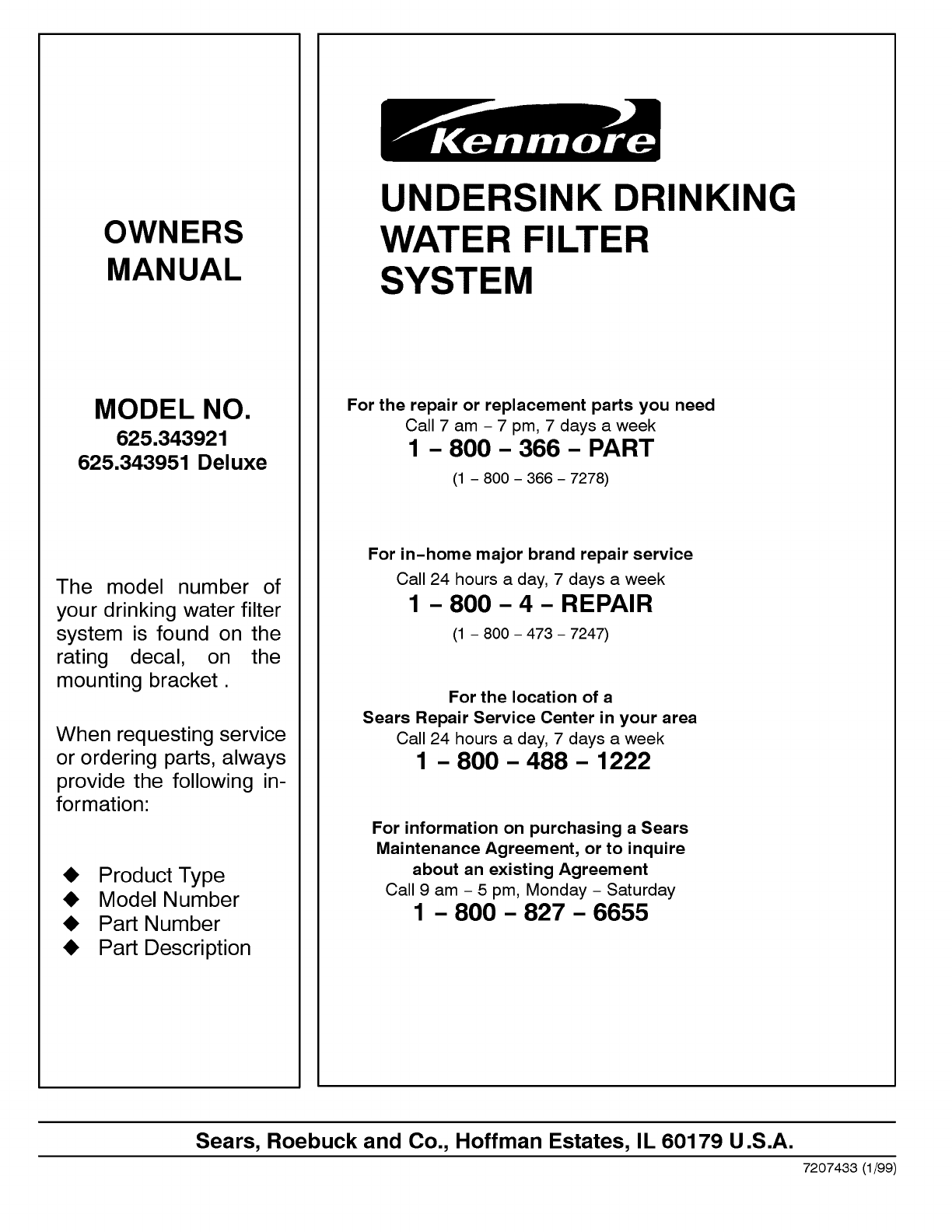 OWNERS MANUAL

MODEL NO.
625.343921
625.343951 Deluxe

The model number of your drinking water filter system is found on the rating decal, on the mounting bracket .

When requesting service or ordering parts, always provide the following information:

◆ Product Type
◆ Model Number
◆ Part Number
◆ Part Description

Kenmore

UNDERSINK DRINKING WATER FILTER SYSTEM

For the repair or replacement parts you need
Call 7 am – 7 pm, 7 days a week
1 – 800 – 366 – PART
(1 – 800 – 366 – 7278)

For in–home major brand repair service
Call 24 hours a day, 7 days a week
1 – 800 – 4 – REPAIR
(1 – 800 – 473 – 7247)

For the location of a
Sears Repair Service Center in your area
Call 24 hours a day, 7 days a week
1 – 800 – 488 – 1222

For information on purchasing a Sears Maintenance Agreement, or to inquire about an existing Agreement
Call 9 am – 5 pm, Monday – Saturday
1 – 800 – 827 – 6655

Sears, Roebuck and Co., Hoffman Estates, IL 60179 U.S.A.

7207433 (1/99)